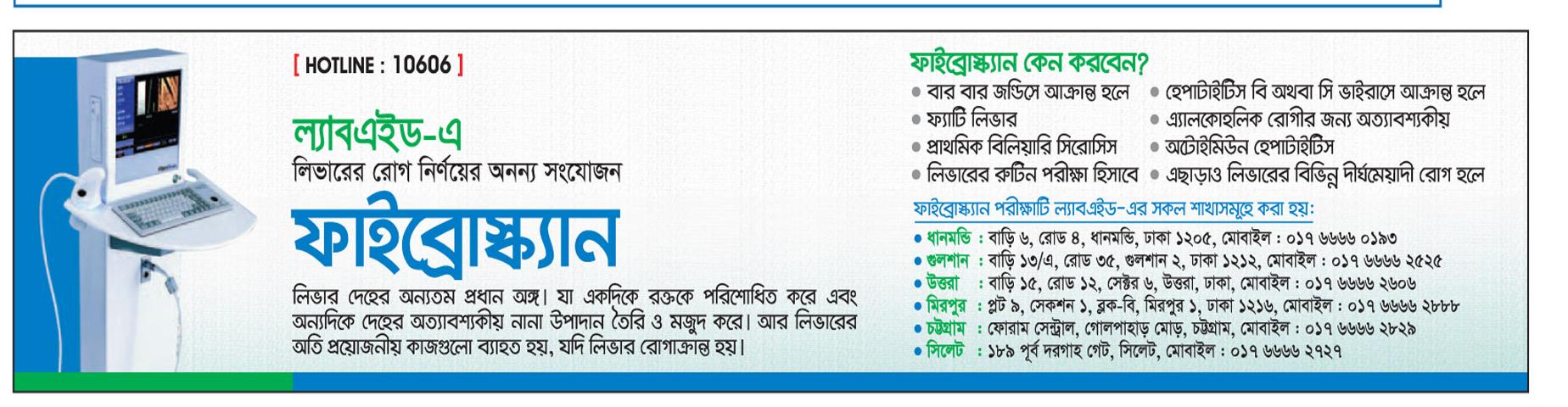 [ HOTLINE : 10606 ]

ল্যাবএইড-এ
লিভারের রোগ নির্ণয়ের অনন্য সংযোজন

ফাইব্রোস্ক্যান

লিভার দেহের অন্যতম প্রধান অঙ্গ। যা একদিকে রক্তকে পরিশোধিত করে এবং অন্যদিকে দেহের অত্যাবশ্যকীয় নানা উপাদান তৈরি ও মজুদ করে। আর লিভারের অতি প্রয়োজনীয় কাজগুলো ব্যাহত হয়, যদি লিভার রোগাক্রান্ত হয়।

ফাইব্রোস্ক্যান কেন করবেন?

● বার বার জন্ডিসে আক্রান্ত হলে
● ফ্যাটি লিভার
● প্রাথমিক বিলিয়ারি সিরোসিস
● লিভারের রুটিন পরীক্ষা হিসাবে
● হেপাটাইটিস বি অথবা সি ভাইরাসে আক্রান্ত হলে
● এ্যালকোহলিক রোগীর জন্য অত্যাবশ্যকীয়
● অটোইমিউন হেপাটাইটিস
● এছাড়াও লিভারের বিভিন্ন দীর্ঘমেয়াদী রোগ হলে

ফাইব্রোস্ক্যান পরীক্ষাটি ল্যাবএইড-এর সকল শাখাসমূহে করা হয়:

● ধানমন্ডি : বাড়ি ৬, রোড ৪, ধানমন্ডি, ঢাকা ১২০৫, মোবাইল : ০১৭ ৬৬৬৬ ০১৯৩
● গুলশান : বাড়ি ১৩/এ, রোড ৩৫, গুলশান ২, ঢাকা ১২১২, মোবাইল : ০১৭ ৬৬৬৬ ২৫২৫
● উত্তরা : বাড়ি ১৫, রোড ১২, সেক্টর ৬, উত্তরা, ঢাকা, মোবাইল : ০১৭ ৬৬৬৬ ২৬০৬
● মিরপুর : প্লট ৯, সেকশন ১, ব্লক-বি, মিরপুর ১, ঢাকা ১২১৬, মোবাইল : ০১৭ ৬৬৬৬ ২৮৮৮
● চট্টগ্রাম : ফোরাম সেন্ট্রাল, গোলপাহাড় মোড়, চট্টগ্রাম, মোবাইল : ০১৭ ৬৬৬৬ ২৮২৯
● সিলেট : ১৮৯ পূর্ব দরগাহ গেট, সিলেট, মোবাইল : ০১৭ ৬৬৬৬ ২৭২৭